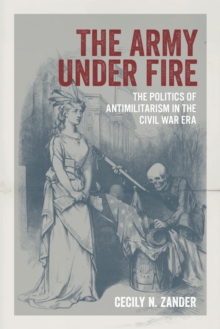 THE ARMY UNDER FIRE

THE POLITICS OF ANTIMILITARISM IN THE CIVIL WAR ERA

CECILY N. ZANDER